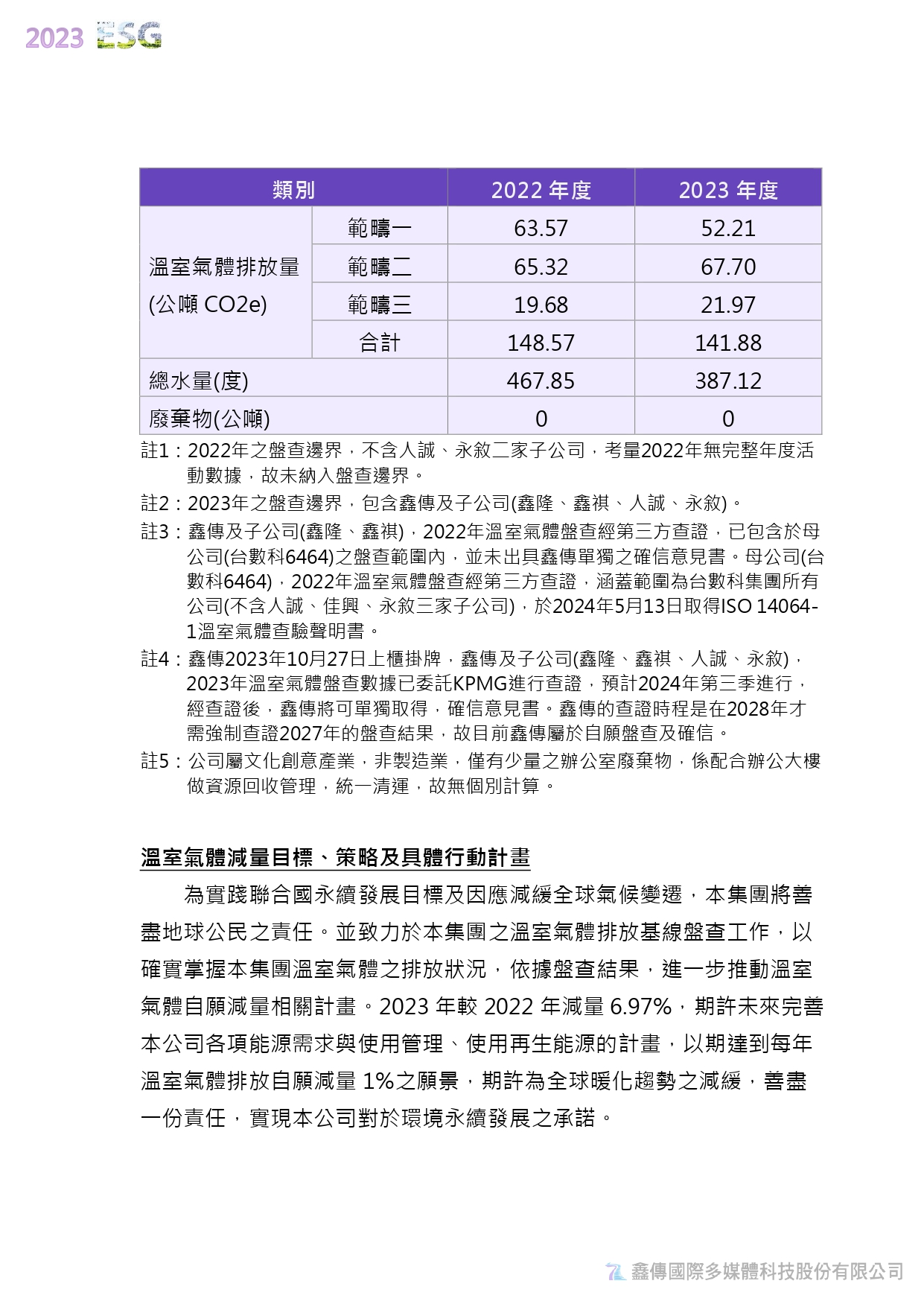 2023 ESG

| 類別 | | 2022 年度 | 2023 年度 |
|---|---|---|---|
| 溫室氣體排放量 (公噸 CO2e) | 範疇一 | 63.57 | 52.21 |
| | 範疇二 | 65.32 | 67.70 |
| | 範疇三 | 19.68 | 21.97 |
| | 合計 | 148.57 | 141.88 |
| 總水量(度) | | 467.85 | 387.12 |
| 廢棄物(公噸) | | 0 | 0 |

註1：2022年之盤查邊界，不含人誠、永敘二家子公司，考量2022年無完整年度活動數據，故未納入盤查邊界。

註2：2023年之盤查邊界，包含鑫傳及子公司(鑫隆、鑫祺、人誠、永敘)。

註3：鑫傳及子公司(鑫隆、鑫祺)，2022年溫室氣體盤查經第三方查證，已包含於母公司(台數科6464)之盤查範圍內，並未出具鑫傳單獨之確信意見書。母公司(台數科6464)，2022年溫室氣體盤查經第三方查證，涵蓋範圍為台數科集團所有公司(不含人誠、佳興、永敘三家子公司)，於2024年5月13日取得ISO 14064-1溫室氣體查驗聲明書。

註4：鑫傳2023年10月27日上櫃掛牌，鑫傳及子公司(鑫隆、鑫祺、人誠、永敘)，2023年溫室氣體盤查數據已委託KPMG進行查證，預計2024年第三季進行，經查證後，鑫傳將可單獨取得，確信意見書。鑫傳的查證時程是在2028年才需強制查證2027年的盤查結果，故目前鑫傳屬於自願盤查及確信。

註5：公司屬文化創意產業，非製造業，僅有少量之辦公室廢棄物，係配合辦公大樓做資源回收管理，統一清運，故無個別計算。

溫室氣體減量目標、策略及具體行動計畫

為實踐聯合國永續發展目標及因應減緩全球氣候變遷，本集團將善盡地球公民之責任。並致力於本集團之溫室氣體排放基線盤查工作，以確實掌握本集團溫室氣體之排放狀況，依據盤查結果，進一步推動溫室氣體自願減量相關計畫。2023 年較 2022 年減量 6.97%，期許未來完善本公司各項能源需求與使用管理、使用再生能源的計畫，以期達到每年溫室氣體排放自願減量 1%之願景，期許為全球暖化趨勢之減緩，善盡一份責任，實現本公司對於環境永續發展之承諾。

鑫傳國際多媒體科技股份有限公司